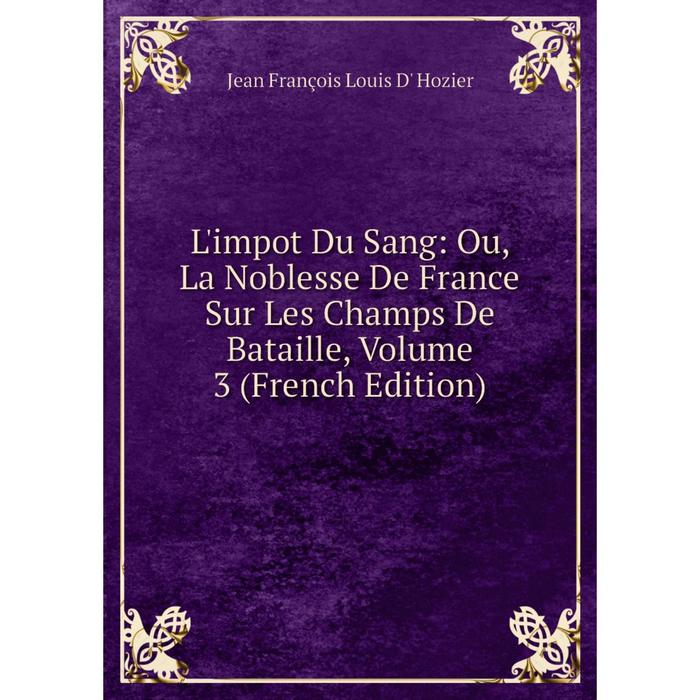 Jean François Louis D' Hozier

L'impot Du Sang: Ou, La Noblesse De France Sur Les Champs De Bataille, Volume 3 (French Edition)